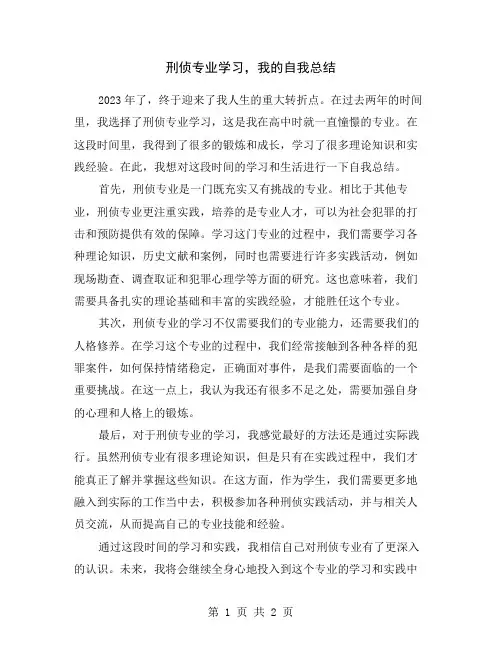 刑侦专业学习，我的自我总结

2023年了，终于迎来了我人生的重大转折点。在过去两年的时间里，我选择了刑侦专业学习，这是我在高中时就一直憧憬的专业。在这段时间里，我得到了很多的锻炼和成长，学习了很多理论知识和实践经验。在此，我想对这段时间的学习和生活进行一下自我总结。

首先，刑侦专业是一门既充实又有挑战的专业。相比于其他专业，刑侦专业更注重实践，培养的是专业人才，可以为社会犯罪的打击和预防提供有效的保障。学习这门专业的过程中，我们需要学习各种理论知识，历史文献和案例，同时也需要进行许多实践活动，例如现场勘查、调查取证和犯罪心理学等方面的研究。这也意味着，我们需要具备扎实的理论基础和丰富的实践经验，才能胜任这个专业。

其次，刑侦专业的学习不仅需要我们的专业能力，还需要我们的人格修养。在学习这个专业的过程中，我们经常接触到各种各样的犯罪案件，如何保持情绪稳定，正确面对事件，是我们需要面临的一个重要挑战。在这一点上，我认为我还有很多不足之处，需要加强自身的心理和人格上的锻炼。

最后，对于刑侦专业的学习，我感觉最好的方法还是通过实际践行。虽然刑侦专业有很多理论知识，但是只有在实践过程中，我们才能真正了解并掌握这些知识。在这方面，作为学生，我们需要更多地融入到实际的工作当中去，积极参加各种刑侦实践活动，并与相关人员交流，从而提高自己的专业技能和经验。

通过这段时间的学习和实践，我相信自己对刑侦专业有了更深入的认识。未来，我将会继续全身心地投入到这个专业的学习和实践中

第 1 页 共 2 页